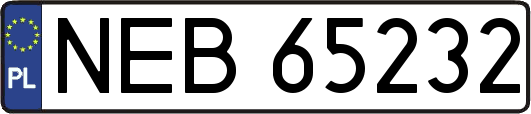 PL
NEB 65232